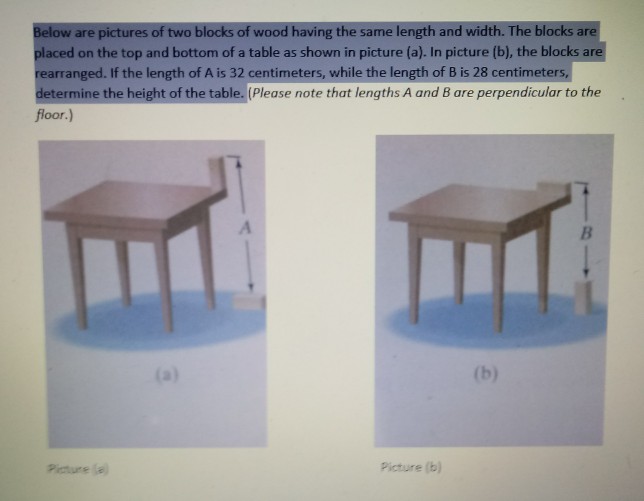 Below are pictures of two blocks of wood having the same length and width. The blocks are placed on the top and bottom of a table as shown in picture (a). In picture (b), the blocks are rearranged. If the length of A is 32 centimeters, while the length of B is 28 centimeters, determine the height of the table. (Please note that lengths A and B are perpendicular to the floor.)

A

(a)

B

(b)

Picture (a)

Picture (b)